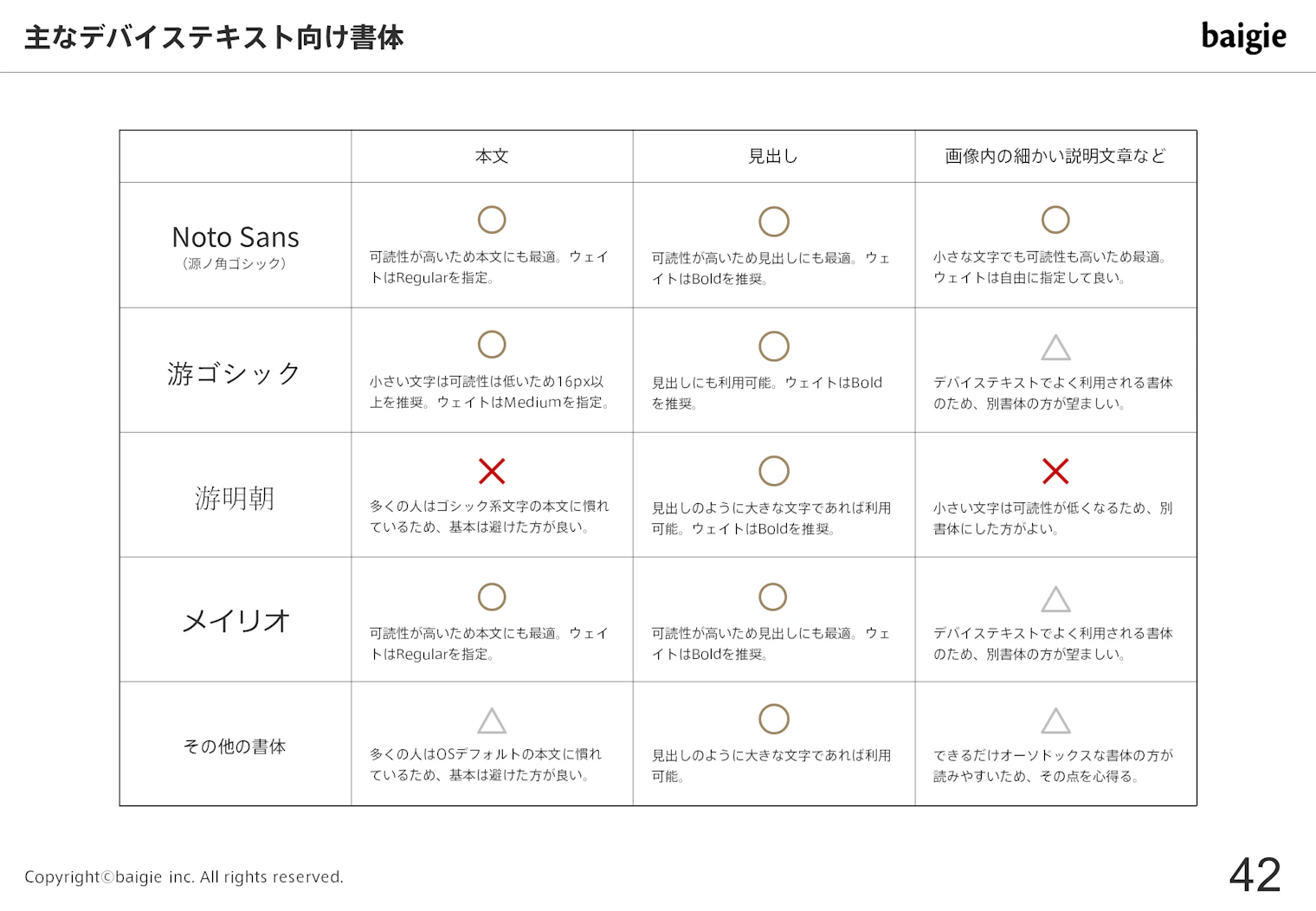 主なデバイステキスト向け書体

baigie

|  | 本文 | 見出し | 画像内の細かい説明文章など |
|---|---|---|---|
| Noto Sans (源ノ角ゴシック) | ○ 可読性が高いため本文にも最適。ウェイトはRegularを指定。 | ○ 可読性が高いため見出しにも最適。ウェイトはBoldを推奨。 | ○ 小さな文字でも可読性も高いため最適。ウェイトは自由に指定して良い。 |
| 游ゴシック | ○ 小さい文字は可読性は低いため16px以上を推奨。ウェイトはMediumを指定。 | ○ 見出しにも利用可能。ウェイトはBoldを推奨。 | △ デバイステキストでよく利用される書体のため、別書体の方が望ましい。 |
| 游明朝 | × 多くの人はゴシック系文字の本文に慣れているため、基本は避けた方が良い。 | ○ 見出しのように大きな文字であれば利用可能。ウェイトはBoldを推奨。 | × 小さい文字は可読性が低くなるため、別書体にした方がよい。 |
| メイリオ | ○ 可読性が高いため本文にも最適。ウェイトはRegularを指定。 | ○ 可読性が高いため見出しにも最適。ウェイトはBoldを推奨。 | △ デバイステキストでよく利用される書体のため、別書体の方が望ましい。 |
| その他の書体 | △ 多くの人はOSデフォルトの本文に慣れているため、基本は避けた方が良い。 | ○ 見出しのように大きな文字であれば利用可能。 | △ できるだけオーソドックスな書体の方が読みやすいため、その点を心得る。 |

Copyright©baigie inc. All rights reserved.

42